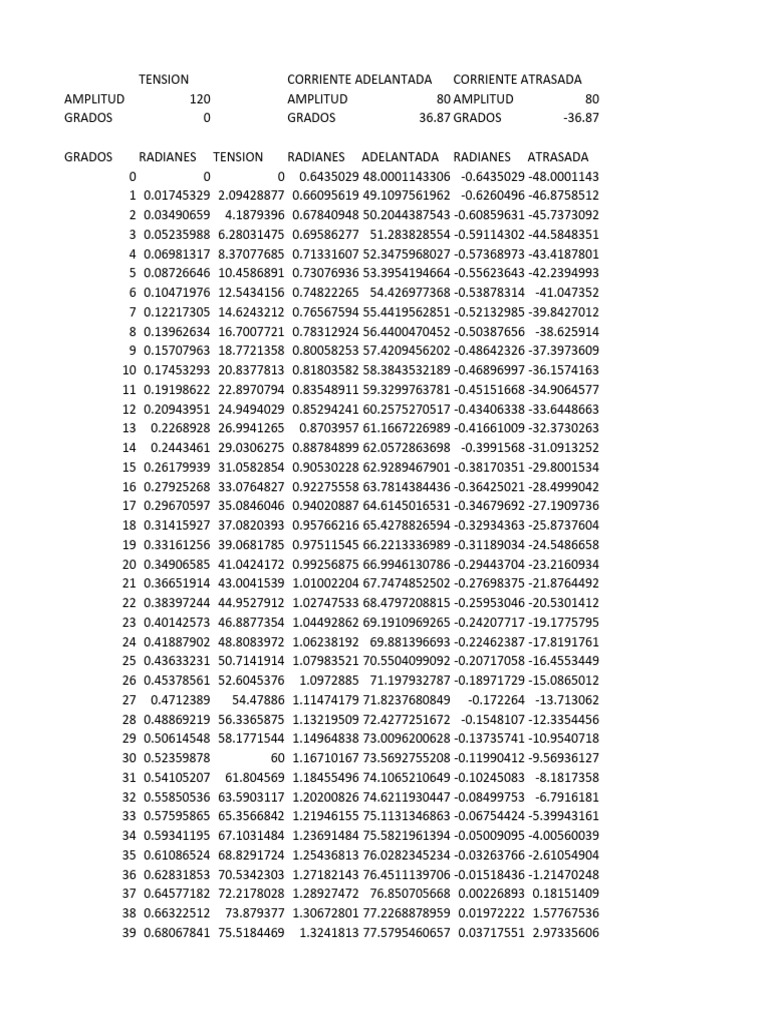 TENSION CORRIENTE ADELANTADA CORRIENTE ATRASADA
AMPLITUD 120 AMPLITUD 80 AMPLITUD 80
GRADOS 0 GRADOS 36.87 GRADOS -36.87

| GRADOS | RADIANES | TENSION | RADIANES | ADELANTADA | RADIANES | ATRASADA |
|---|---|---|---|---|---|---|
| 0 | 0 | 0 | 0.6435029 | 48.0001143306 | -0.6435029 | -48.0001143 |
| 1 | 0.01745329 | 2.09428877 | 0.66095619 | 49.1097561962 | -0.6260496 | -46.8758512 |
| 2 | 0.03490659 | 4.1879396 | 0.67840948 | 50.2044387543 | -0.60859631 | -45.7373092 |
| 3 | 0.05235988 | 6.28031475 | 0.69586277 | 51.283828554 | -0.59114302 | -44.5848351 |
| 4 | 0.06981317 | 8.37077685 | 0.71331607 | 52.3475968027 | -0.57368973 | -43.4187801 |
| 5 | 0.08726646 | 10.4586891 | 0.73076936 | 53.3954194664 | -0.55623643 | -42.2394993 |
| 6 | 0.10471976 | 12.5434156 | 0.74822265 | 54.426977368 | -0.53878314 | -41.047352 |
| 7 | 0.12217305 | 14.6243212 | 0.76567594 | 55.4419562851 | -0.52132985 | -39.8427012 |
| 8 | 0.13962634 | 16.7007721 | 0.78312924 | 56.4400470452 | -0.50387656 | -38.625914 |
| 9 | 0.15707963 | 18.7721358 | 0.80058253 | 57.4209456202 | -0.48642326 | -37.3973609 |
| 10 | 0.17453293 | 20.8377813 | 0.81803582 | 58.3843532189 | -0.46896997 | -36.1574163 |
| 11 | 0.19198622 | 22.8970794 | 0.83548911 | 59.3299763781 | -0.45151668 | -34.9064577 |
| 12 | 0.20943951 | 24.9494029 | 0.85294241 | 60.2575270517 | -0.43406338 | -33.6448663 |
| 13 | 0.2268928 | 26.9941265 | 0.8703957 | 61.1667226989 | -0.41661009 | -32.3730263 |
| 14 | 0.2443461 | 29.0306275 | 0.88784899 | 62.0572863698 | -0.3991568 | -31.0913252 |
| 15 | 0.26179939 | 31.0582854 | 0.90530228 | 62.9289467901 | -0.38170351 | -29.8001534 |
| 16 | 0.27925268 | 33.0764827 | 0.92275558 | 63.7814384436 | -0.36425021 | -28.4999042 |
| 17 | 0.29670597 | 35.0846046 | 0.94020887 | 64.6145016531 | -0.34679692 | -27.1909736 |
| 18 | 0.31415927 | 37.0820393 | 0.95766216 | 65.4278826594 | -0.32934363 | -25.8737604 |
| 19 | 0.33161256 | 39.0681785 | 0.97511545 | 66.2213336989 | -0.31189034 | -24.5486658 |
| 20 | 0.34906585 | 41.0424172 | 0.99256875 | 66.9946130786 | -0.29443704 | -23.2160934 |
| 21 | 0.36651914 | 43.0041539 | 1.01002204 | 67.7474852502 | -0.27698375 | -21.8764492 |
| 22 | 0.38397244 | 44.9527912 | 1.02747533 | 68.4797208815 | -0.25953046 | -20.5301412 |
| 23 | 0.40142573 | 46.8877354 | 1.04492862 | 69.1910969265 | -0.24207717 | -19.1775795 |
| 24 | 0.41887902 | 48.8083972 | 1.06238192 | 69.881396693 | -0.22462387 | -17.8191761 |
| 25 | 0.43633231 | 50.7141914 | 1.07983521 | 70.5504099092 | -0.20717058 | -16.4553449 |
| 26 | 0.45378561 | 52.6045376 | 1.0972885 | 71.197932787 | -0.18971729 | -15.0865012 |
| 27 | 0.4712389 | 54.47886 | 1.11474179 | 71.8237680849 | -0.172264 | -13.713062 |
| 28 | 0.48869219 | 56.3365875 | 1.13219509 | 72.4277251672 | -0.1548107 | -12.3354456 |
| 29 | 0.50614548 | 58.1771544 | 1.14964838 | 73.0096200628 | -0.13735741 | -10.9540718 |
| 30 | 0.52359878 | 60 | 1.16710167 | 73.5692755208 | -0.11990412 | -9.56936127 |
| 31 | 0.54105207 | 61.804569 | 1.18455496 | 74.1065210649 | -0.10245083 | -8.1817358 |
| 32 | 0.55850536 | 63.5903117 | 1.20200826 | 74.6211930447 | -0.08499753 | -6.7916181 |
| 33 | 0.57595865 | 65.3566842 | 1.21946155 | 75.1131346863 | -0.06754424 | -5.39943161 |
| 34 | 0.59341195 | 67.1031484 | 1.23691484 | 75.5821961394 | -0.05009095 | -4.00560039 |
| 35 | 0.61086524 | 68.8291724 | 1.25436813 | 76.0282345234 | -0.03263766 | -2.61054904 |
| 36 | 0.62831853 | 70.5342303 | 1.27182143 | 76.4511139706 | -0.01518436 | -1.21470248 |
| 37 | 0.64577182 | 72.2178028 | 1.28927472 | 76.850705668 | 0.00226893 | 0.18151409 |
| 38 | 0.66322512 | 73.879377 | 1.30672801 | 77.2268878959 | 0.01972222 | 1.57767536 |
| 39 | 0.68067841 | 75.5184469 | 1.3241813 | 77.5795460657 | 0.03717551 | 2.97335606 |